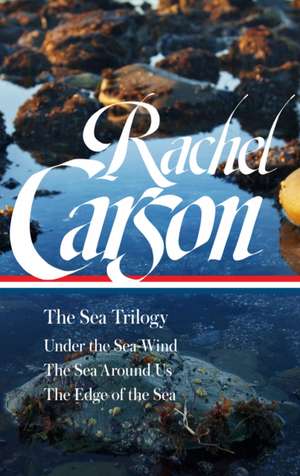 Rachel Carson

The Sea Trilogy

Under the Sea-Wind
The Sea Around Us
The Edge of the Sea